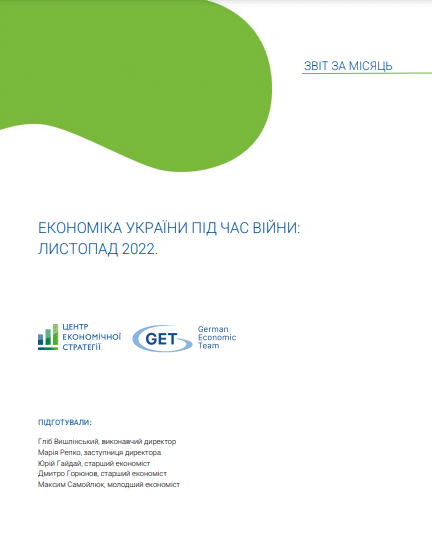 ЗВІТ ЗА МІСЯЦЬ

ЕКОНОМІКА УКРАЇНИ ПІД ЧАС ВІЙНИ: ЛИСТОПАД 2022.

ЦЕНТР ЕКОНОМІЧНОЇ СТРАТЕГІЇ

GET German Economic Team

ПІДГОТУВАЛИ:

Гліб Вишлінський, виконавчий директор
Марія Репко, заступниця директора
Юрій Гайдай, старший економіст
Дмитро Горюнов, старший економіст
Максим Самойлюк, молодший економіст